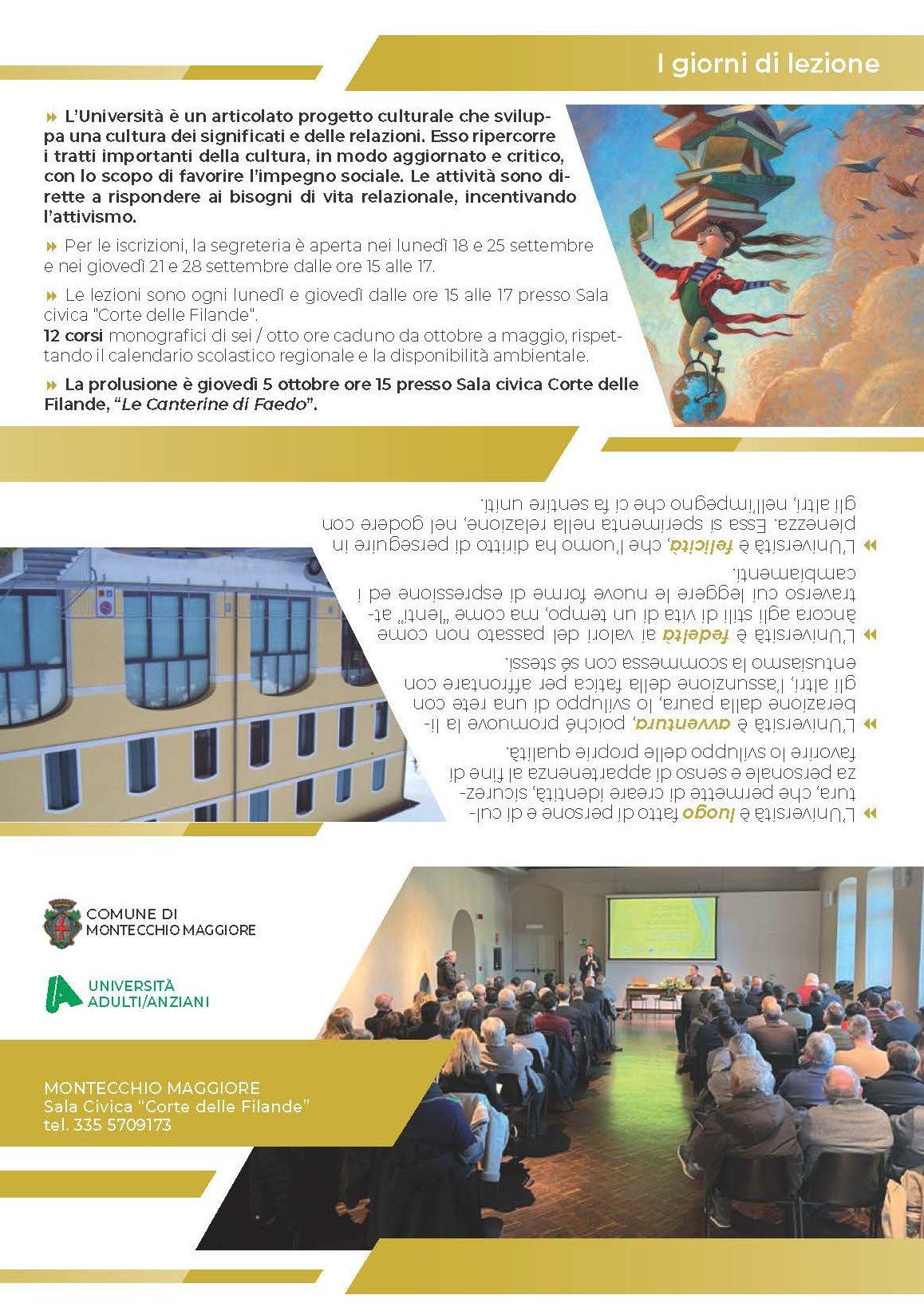 I giorni di lezione

L'Università è un articolato progetto culturale che sviluppa una cultura dei significati e delle relazioni. Esso ripercorre i tratti importanti della cultura, in modo aggiornato e critico, con lo scopo di favorire l'impegno sociale. Le attività sono dirette a rispondere ai bisogni di vita relazionale, incentivando l'attivismo.

Per le iscrizioni, la segreteria è aperta nei lunedì 18 e 25 settembre e nei giovedì 21 e 28 settembre dalle ore 15 alle 17.

Le lezioni sono ogni lunedì e giovedì dalle ore 15 alle 17 presso Sala civica "Corte delle Filande".
12 corsi monografici di sei / otto ore caduno da ottobre a maggio, rispettando il calendario scolastico regionale e la disponibilità ambientale.

La prolusione è giovedì 5 ottobre ore 15 presso Sala civica Corte delle Filande, "Le Canterine di Faedo".

L'Università è luogo fatto di persone e di cultura, che permette di creare identità, sicurezza personale e senso di appartenenza al fine di favorire lo sviluppo delle proprie qualità.

L'Università è avventura, poiché promuove la liberazione dalla paura, lo sviluppo di una rete con gli altri, l'assunzione della fatica per affrontare con entusiasmo la scommessa con sé stessi.

L'Università è fedeltà ai valori del passato non come àncora agli stili di vita di un tempo, ma come "lenti" attraverso cui leggere le nuove forme di espressione ed i cambiamenti.

L'Università è felicità, che l'uomo ha diritto di perseguire in pienezza. Essa si sperimenta nella relazione, nel godere con gli altri, nell'impegno che ci fa sentire uniti.

COMUNE DI MONTECCHIO MAGGIORE

UNIVERSITÀ ADULTI/ANZIANI

MONTECCHIO MAGGIORE
Sala Civica "Corte delle Filande"
tel. 335 5709173